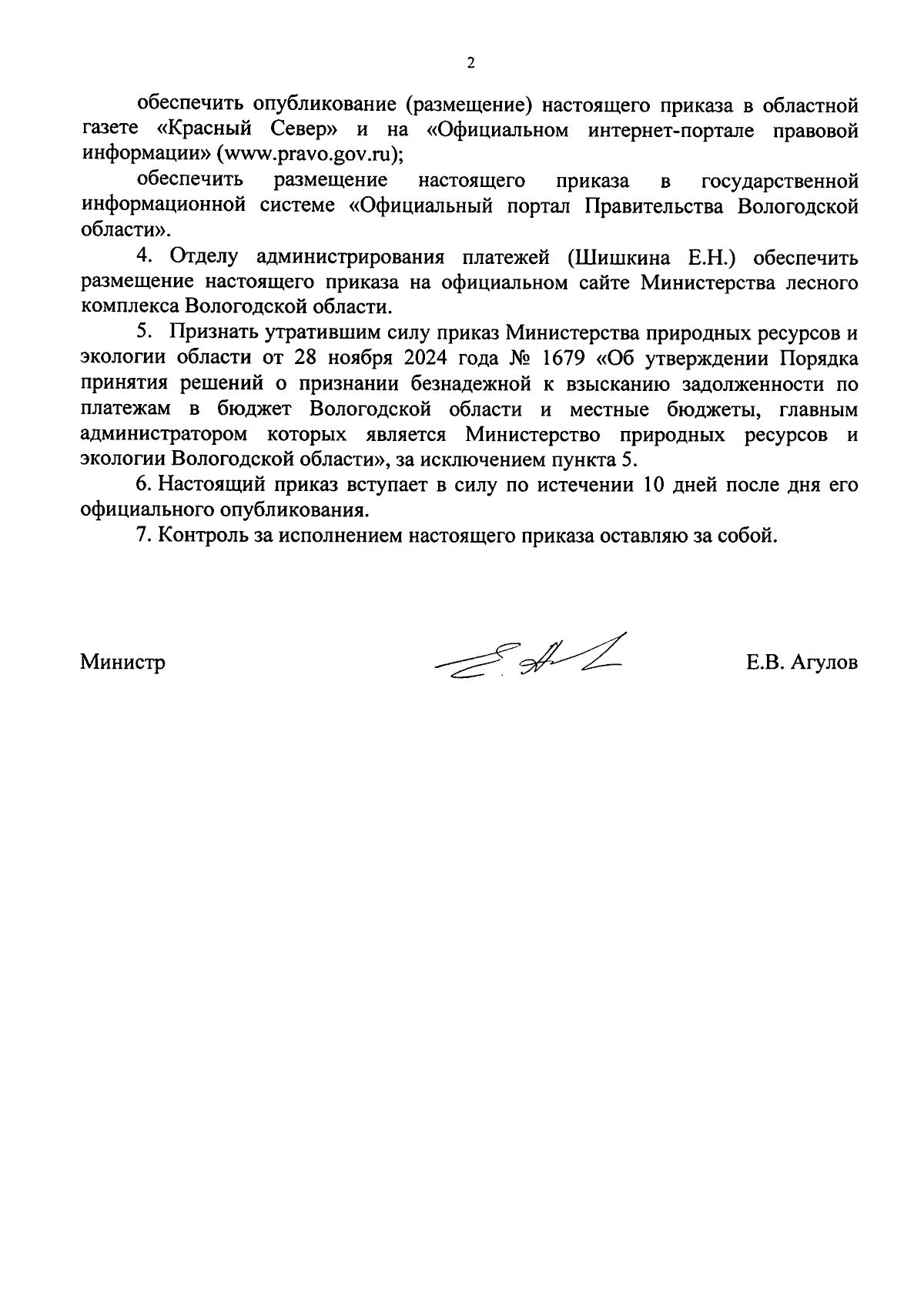 2

обеспечить опубликование (размещение) настоящего приказа в областной газете «Красный Север» и на «Официальном интернет-портале правовой информации» (www.pravo.gov.ru);

обеспечить размещение настоящего приказа в государственной информационной системе «Официальный портал Правительства Вологодской области».

4. Отделу администрирования платежей (Шишкина Е.Н.) обеспечить размещение настоящего приказа на официальном сайте Министерства лесного комплекса Вологодской области.

5. Признать утратившим силу приказ Министерства природных ресурсов и экологии области от 28 ноября 2024 года № 1679 «Об утверждении Порядка принятия решений о признании безнадежной к взысканию задолженности по платежам в бюджет Вологодской области и местные бюджеты, главным администратором которых является Министерство природных ресурсов и экологии Вологодской области», за исключением пункта 5.

6. Настоящий приказ вступает в силу по истечении 10 дней после дня его официального опубликования.

7. Контроль за исполнением настоящего приказа оставляю за собой.

Министр Е.В. Агулов